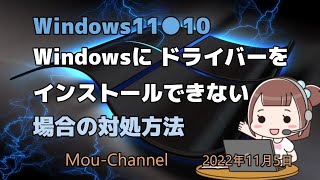 Windows11●10
Windowsに ドライバーを
インストールできない
場合の対処方法

Mou-Channel

2022年11月5日